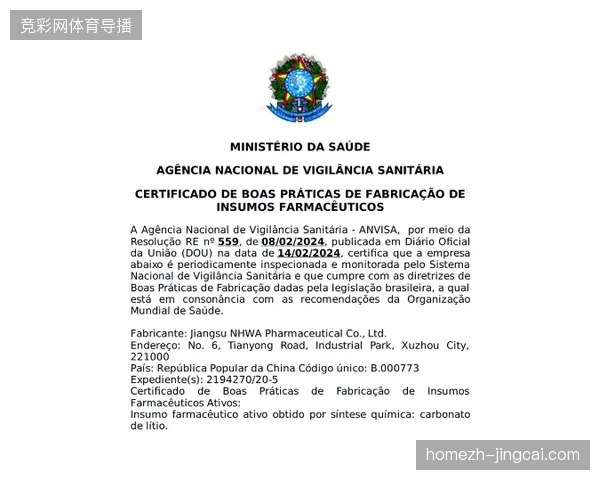 竞彩网体育导播

MINISTÉRIO DA SAÚDE

AGÊNCIA NACIONAL DE VIGILÂNCIA SANITÁRIA

CERTIFICADO DE BOAS PRÁTICAS DE FABRICAÇÃO DE INSUMOS FARMACÊUTICOS

A Agência Nacional de Vigilância Sanitária - ANVISA, por meio da Resolução RE nº 559, de 08/02/2024, publicada em Diário Oficial da União (DOU) na data de 14/02/2024, certifica que a empresa abaixo é periodicamente inspecionada e monitorada pelo Sistema Nacional de Vigilância Sanitária e que cumpre com as diretrizes de Boas Práticas de Fabricação dadas pela legislação brasileira, a qual está em consonância com as recomendações da Organização Mundial de Saúde.

Fabricante: Jiangsu NHWA Pharmaceutical Co., Ltd.
Endereço: No. 6, Tianyong Road, Industrial Park, Xuzhou City, 221000
País: República Popular da China Código único: B.000773
Expediente(s): 2194270/20-5
Certificado de Boas Práticas de Fabricação de Insumos Farmacêuticos Ativos:
Insumo farmacêutico ativo obtido por síntese química: carbonato de lítio.

homezh-jingcai.com